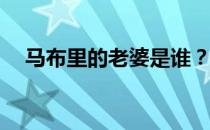 马布里的老婆是谁？